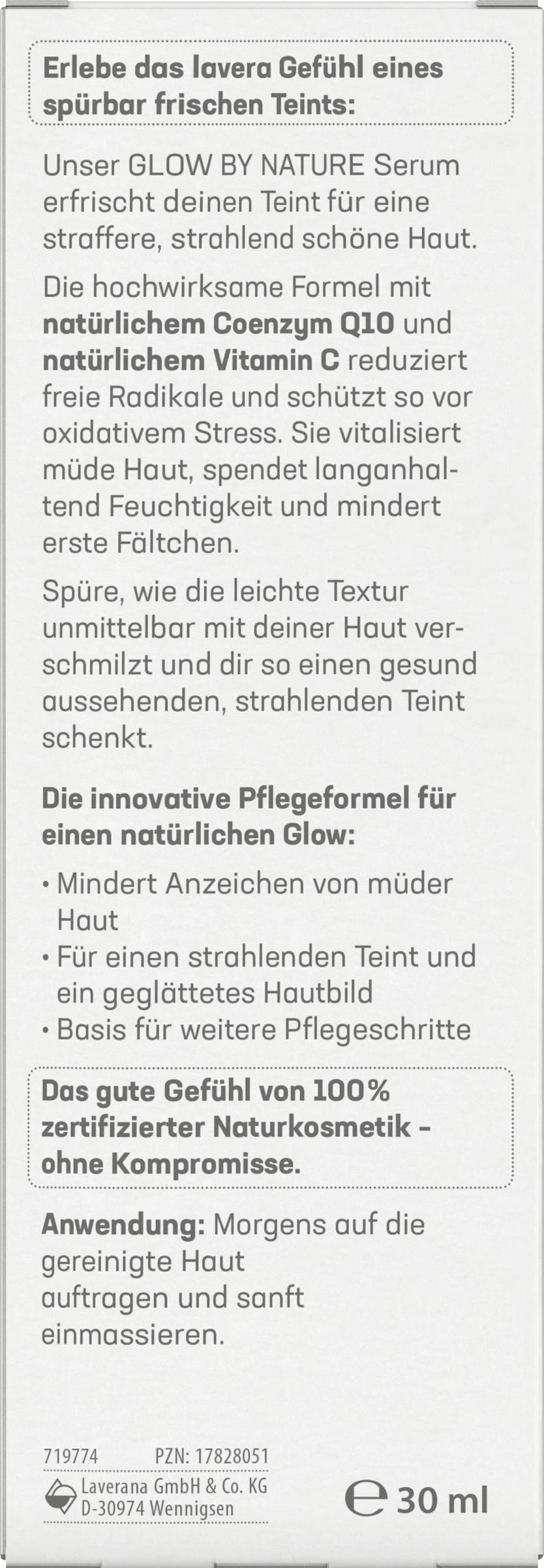 Erlebe das lavera Gefühl eines spürbar frischen Teints:

Unser GLOW BY NATURE Serum erfrischt deinen Teint für eine straffere, strahlend schöne Haut.

Die hochwirksame Formel mit natürlichem Coenzym Q10 und natürlichem Vitamin C reduziert freie Radikale und schützt so vor oxidativem Stress. Sie vitalisiert müde Haut, spendet langanhaltend Feuchtigkeit und mindert erste Fältchen.

Spüre, wie die leichte Textur unmittelbar mit deiner Haut verschmilzt und dir so einen gesund aussehenden, strahlenden Teint schenkt.

Die innovative Pflegeformel für einen natürlichen Glow:

• Mindert Anzeichen von müder Haut
• Für einen strahlenden Teint und ein geglättetes Hautbild
• Basis für weitere Pflegeschritte

Das gute Gefühl von 100% zertifizierter Naturkosmetik – ohne Kompromisse.

Anwendung: Morgens auf die gereinigte Haut auftragen und sanft einmassieren.

719774 PZN: 17828051
Laverana GmbH & Co. KG
D-30974 Wennigsen

℮ 30 ml